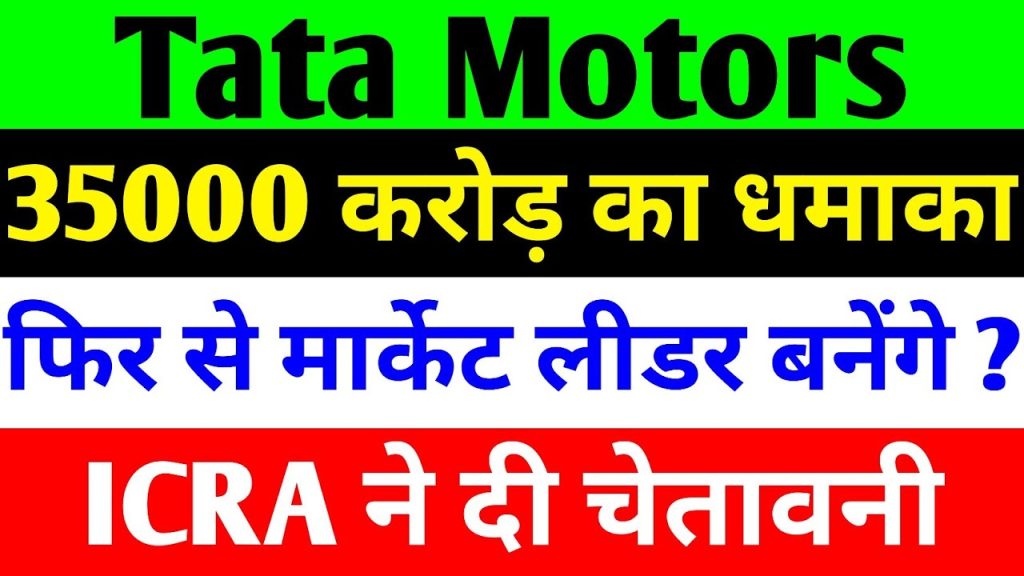 Tata Motors

35000 करोड़ का धमाका

फिर से मार्केट लीडर बनेंगे ?

ICRA ने दी चेतावनी